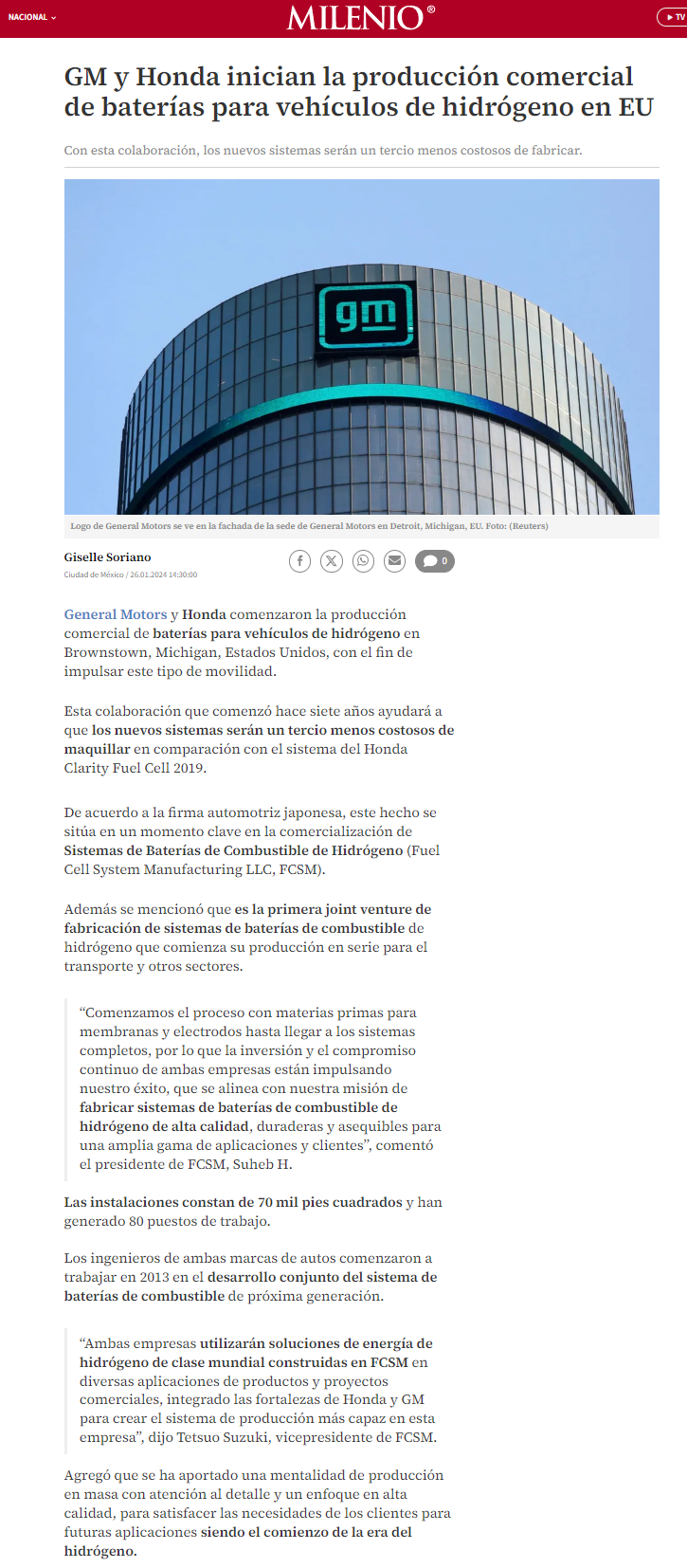 NACIONAL

MILENIO®

TV

GM y Honda inician la producción comercial de baterías para vehículos de hidrógeno en EU

Con esta colaboración, los nuevos sistemas serán un tercio menos costosos de fabricar.

gm

Logo de General Motors se ve en la fachada de la sede de General Motors en Detroit, Michigan, EU. Foto: (Reuters)

Giselle Soriano
Ciudad de México / 26.01.2024 14:30:00

0

General Motors y Honda comenzaron la producción comercial de baterías para vehículos de hidrógeno en Brownstown, Michigan, Estados Unidos, con el fin de impulsar este tipo de movilidad.

Esta colaboración que comenzó hace siete años ayudará a que los nuevos sistemas serán un tercio menos costosos de maquillar en comparación con el sistema del Honda Clarity Fuel Cell 2019.

De acuerdo a la firma automotriz japonesa, este hecho se sitúa en un momento clave en la comercialización de Sistemas de Baterías de Combustible de Hidrógeno (Fuel Cell System Manufacturing LLC, FCSM).

Además se mencionó que es la primera joint venture de fabricación de sistemas de baterías de combustible de hidrógeno que comienza su producción en serie para el transporte y otros sectores.

“Comenzamos el proceso con materias primas para membranas y electrodos hasta llegar a los sistemas completos, por lo que la inversión y el compromiso continuo de ambas empresas están impulsando nuestro éxito, que se alinea con nuestra misión de fabricar sistemas de baterías de combustible de hidrógeno de alta calidad, duraderas y asequibles para una amplia gama de aplicaciones y clientes”, comentó el presidente de FCSM, Suheb H.

Las instalaciones constan de 70 mil pies cuadrados y han generado 80 puestos de trabajo.

Los ingenieros de ambas marcas de autos comenzaron a trabajar en 2013 en el desarrollo conjunto del sistema de baterías de combustible de próxima generación.

“Ambas empresas utilizarán soluciones de energía de hidrógeno de clase mundial construidas en FCSM en diversas aplicaciones de productos y proyectos comerciales, integrado las fortalezas de Honda y GM para crear el sistema de producción más capaz en esta empresa”, dijo Tetsuo Suzuki, vicepresidente de FCSM.

Agregó que se ha aportado una mentalidad de producción en masa con atención al detalle y un enfoque en alta calidad, para satisfacer las necesidades de los clientes para futuras aplicaciones siendo el comienzo de la era del hidrógeno.